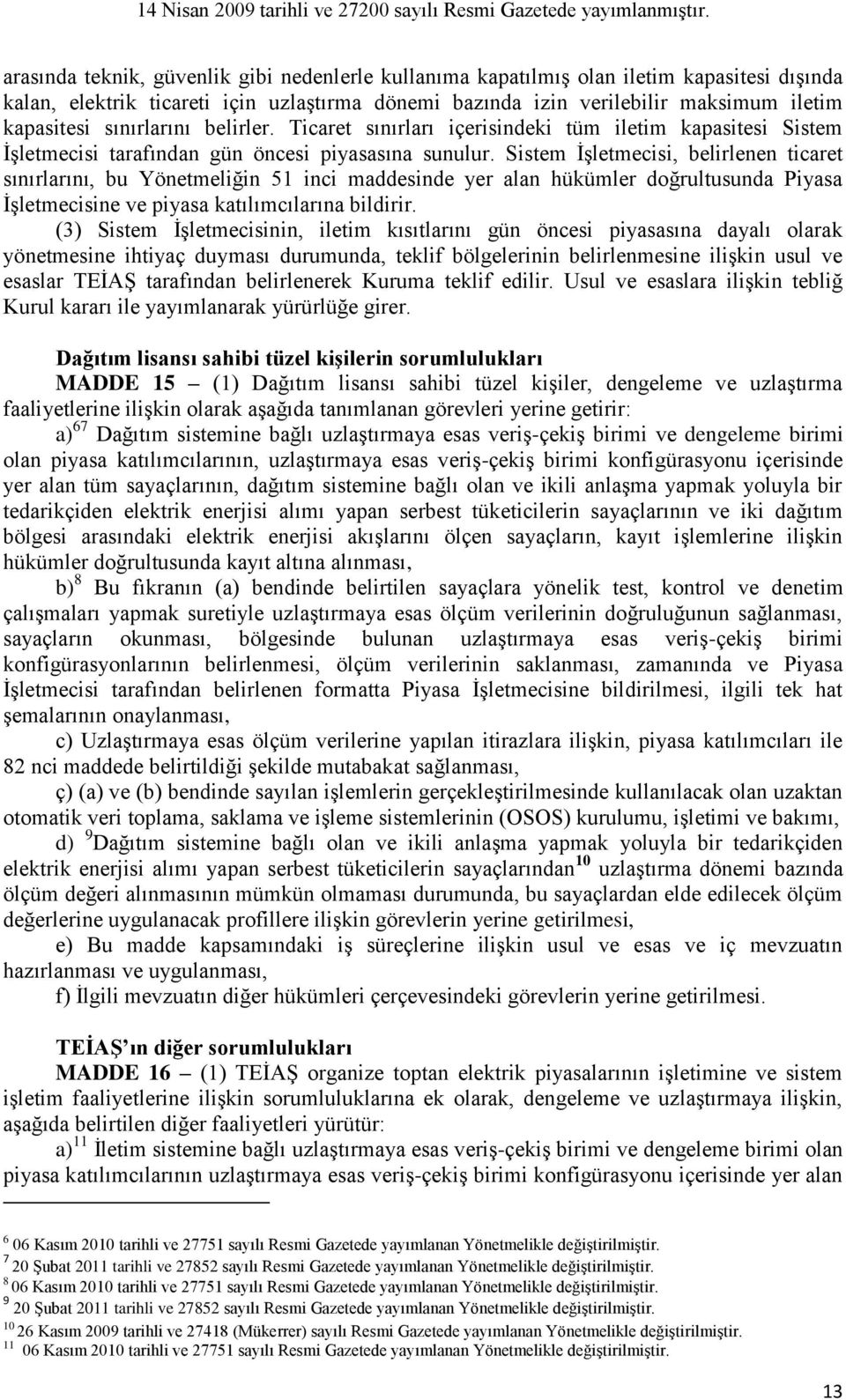 14 Nisan 2009 tarihli ve 27200 sayılı Resmi Gazetede yayımlanmıştır.

arasında teknik, güvenlik gibi nedenlerle kullanıma kapatılmış olan iletim kapasitesi dışında kalan, elektrik ticareti için uzlaştırma dönemi bazında izin verilebilir maksimum iletim kapasitesi sınırlarını belirler. Ticaret sınırları içerisindeki tüm iletim kapasitesi Sistem İşletmecisi tarafından gün öncesi piyasasına sunulur. Sistem İşletmecisi, belirlenen ticaret sınırlarını, bu Yönetmeliğin 51 inci maddesinde yer alan hükümler doğrultusunda Piyasa İşletmecisine ve piyasa katılımcılarına bildirir.

(3) Sistem İşletmecisinin, iletim kısıtlarını gün öncesi piyasasına dayalı olarak yönetmesine ihtiyaç duyması durumunda, teklif bölgelerinin belirlenmesine ilişkin usul ve esaslar TEİAŞ tarafından belirlenerek Kuruma teklif edilir. Usul ve esaslara ilişkin tebliğ Kurul kararı ile yayımlanarak yürürlüğe girer.

Dağıtım lisansı sahibi tüzel kişilerin sorumlulukları

MADDE 15 – (1) Dağıtım lisansı sahibi tüzel kişiler, dengeleme ve uzlaştırma faaliyetlerine ilişkin olarak aşağıda tanımlanan görevleri yerine getirir:

a)$^{67}$ Dağıtım sistemine bağlı uzlaştırmaya esas veriş-çekiş birimi ve dengeleme birimi olan piyasa katılımcılarının, uzlaştırmaya esas veriş-çekiş birimi konfigürasyonu içerisinde yer alan tüm sayaçlarının, dağıtım sistemine bağlı olan ve ikili anlaşma yapmak yoluyla bir tedarikçiden elektrik enerjisi alımı yapan serbest tüketicilerin sayaçlarının ve iki dağıtım bölgesi arasındaki elektrik enerjisi akışlarını ölçen sayaçların, kayıt işlemlerine ilişkin hükümler doğrultusunda kayıt altına alınması,

b)$^{8}$ Bu fıkranın (a) bendinde belirtilen sayaçlara yönelik test, kontrol ve denetim çalışmaları yapmak suretiyle uzlaştırmaya esas ölçüm verilerinin doğruluğunun sağlanması, sayaçların okunması, bölgesinde bulunan uzlaştırmaya esas veriş-çekiş birimi konfigürasyonlarının belirlenmesi, ölçüm verilerinin saklanması, zamanında ve Piyasa İşletmecisi tarafından belirlenen formatta Piyasa İşletmecisine bildirilmesi, ilgili tek hat şemalarının onaylanması,

c) Uzlaştırmaya esas ölçüm verilerine yapılan itirazlara ilişkin, piyasa katılımcıları ile 82 nci maddede belirtildiği şekilde mutabakat sağlanması,

ç) (a) ve (b) bendinde sayılan işlemlerin gerçekleştirilmesinde kullanılacak olan uzaktan otomatik veri toplama, saklama ve işleme sistemlerinin (OSOS) kurulumu, işletimi ve bakımı,

d) $^{9}$Dağıtım sistemine bağlı olan ve ikili anlaşma yapmak yoluyla bir tedarikçiden elektrik enerjisi alımı yapan serbest tüketicilerin sayaçlarından$^{10}$ uzlaştırma dönemi bazında ölçüm değeri alınmasının mümkün olmaması durumunda, bu sayaçlardan elde edilecek ölçüm değerlerine uygulanacak profillere ilişkin görevlerin yerine getirilmesi,

e) Bu madde kapsamındaki iş süreçlerine ilişkin usul ve esas ve iç mevzuatın hazırlanması ve uygulanması,

f) İlgili mevzuatın diğer hükümleri çerçevesindeki görevlerin yerine getirilmesi.

TEİAŞ'ın diğer sorumlulukları

MADDE 16 – (1) TEİAŞ organize toptan elektrik piyasalarının işletimine ve sistem işletim faaliyetlerine ilişkin sorumluluklarına ek olarak, dengeleme ve uzlaştırmaya ilişkin, aşağıda belirtilen diğer faaliyetleri yürütür:

a)$^{11}$ İletim sistemine bağlı uzlaştırmaya esas veriş-çekiş birimi ve dengeleme birimi olan piyasa katılımcılarının uzlaştırmaya esas veriş-çekiş birimi konfigürasyonu içerisinde yer alan

$^{6}$ 06 Kasım 2010 tarihli ve 27751 sayılı Resmi Gazetede yayımlanan Yönetmelikle değiştirilmiştir.
$^{7}$ 20 Şubat 2011 tarihli ve 27852 sayılı Resmi Gazetede yayımlanan Yönetmelikle değiştirilmiştir.
$^{8}$ 06 Kasım 2010 tarihli ve 27751 sayılı Resmi Gazetede yayımlanan Yönetmelikle değiştirilmiştir.
$^{9}$ 20 Şubat 2011 tarihli ve 27852 sayılı Resmi Gazetede yayımlanan Yönetmelikle değiştirilmiştir.
$^{10}$ 26 Kasım 2009 tarihli ve 27418 (Mükerrer) sayılı Resmi Gazetede yayımlanan Yönetmelikle değiştirilmiştir.
$^{11}$ 06 Kasım 2010 tarihli ve 27751 sayılı Resmi Gazetede yayımlanan Yönetmelikle değiştirilmiştir.

13